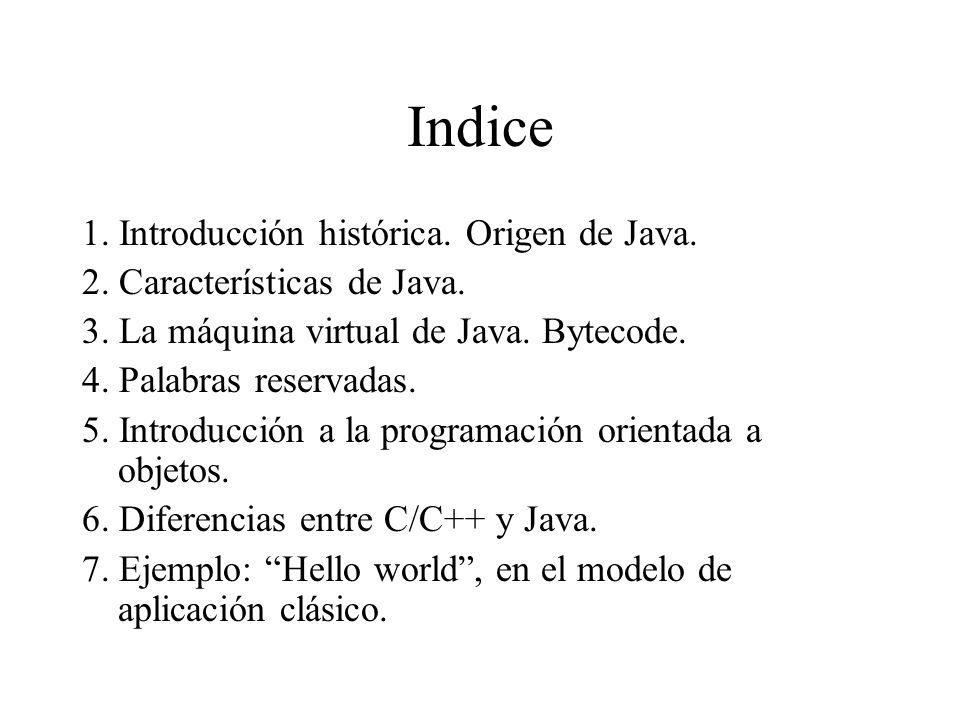 Indice

1. Introducción histórica. Origen de Java.
2. Características de Java.
3. La máquina virtual de Java. Bytecode.
4. Palabras reservadas.
5. Introducción a la programación orientada a objetos.
6. Diferencias entre C/C++ y Java.
7. Ejemplo: “Hello world”, en el modelo de aplicación clásico.